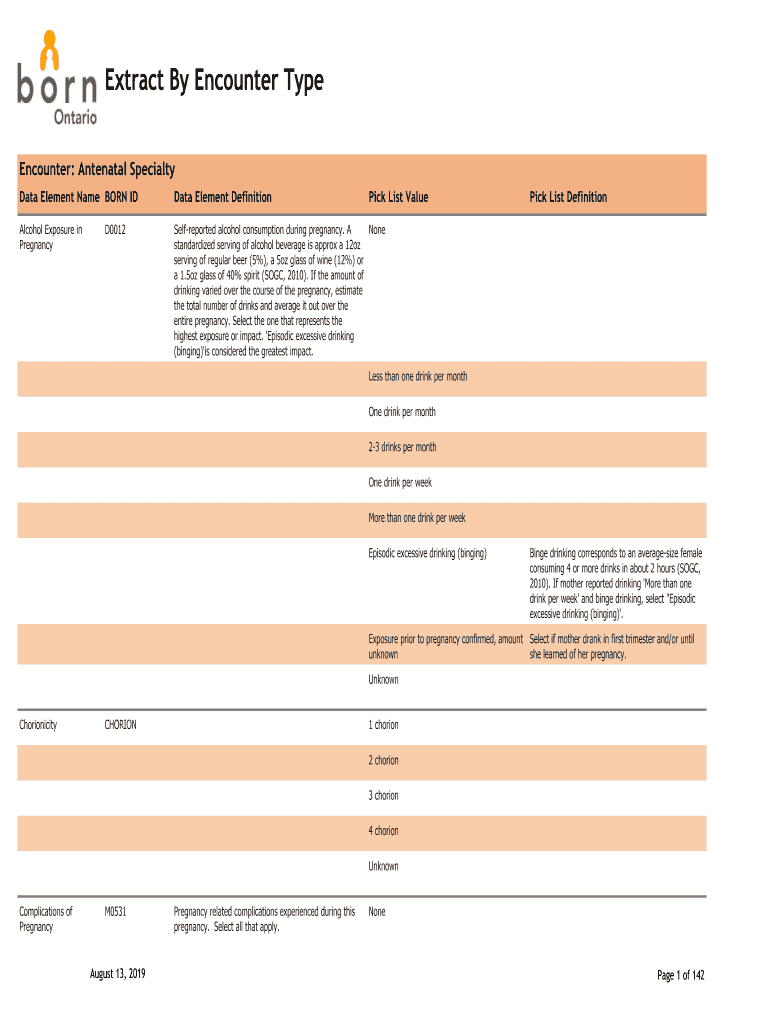 born Ontario

Extract By Encounter Type

Encounter: Antenatal Specialty

| Data Element Name | BORN ID | Data Element Definition | Pick List Value | Pick List Definition |
|---|---|---|---|---|
| Alcohol Exposure in Pregnancy | D0012 | Self-reported alcohol consumption during pregnancy. A standardized serving of alcohol beverage is approx a 12oz serving of regular beer (5%), a 5oz glass of wine (12%) or a 1.5oz glass of 40% spirit (SOGC, 2010). If the amount of drinking varied over the course of the pregnancy, estimate the total number of drinks and average it out over the entire pregnancy. Select the one that represents the highest exposure or impact. 'Episodic excessive drinking (binging)'is considered the greatest impact. | None | |
| | | | Less than one drink per month | |
| | | | One drink per month | |
| | | | 2-3 drinks per month | |
| | | | One drink per week | |
| | | | More than one drink per week | |
| | | | Episodic excessive drinking (binging) | Binge drinking corresponds to an average-size female consuming 4 or more drinks in about 2 hours (SOGC, 2010). If mother reported drinking 'More than one drink per week' and binge drinking, select "Episodic excessive drinking (binging)'. |
| | | | Exposure prior to pregnancy confirmed, amount unknown | Select if mother drank in first trimester and/or until she learned of her pregnancy. |
| | | | Unknown | |
| Chorionicity | CHORION | | 1 chorion | |
| | | | 2 chorion | |
| | | | 3 chorion | |
| | | | 4 chorion | |
| | | | Unknown | |
| Complications of Pregnancy | M0531 | Pregnancy related complications experienced during this pregnancy. Select all that apply. | None | |

August 13, 2019

Page 1 of 142